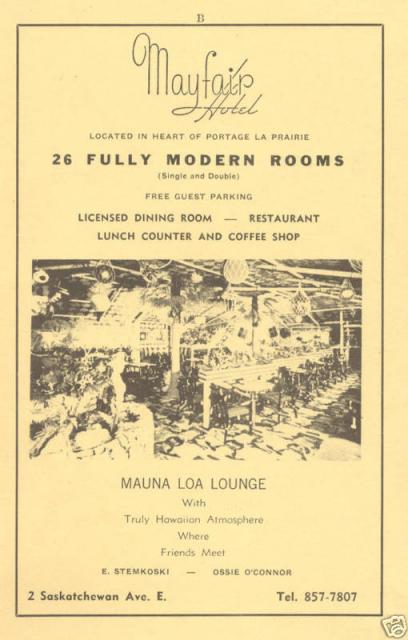 B

Mayfair Hotel

LOCATED IN HEART OF PORTAGE LA PRAIRIE

26 FULLY MODERN ROOMS
(Single and Double)

FREE GUEST PARKING

LICENSED DINING ROOM — RESTAURANT
LUNCH COUNTER AND COFFEE SHOP

MAUNA LOA LOUNGE
With
Truly Hawaiian Atmosphere
Where
Friends Meet

E. STEMKOSKI — OSSIE O'CONNOR

2 Saskatchewan Ave. E. Tel. 857-7807